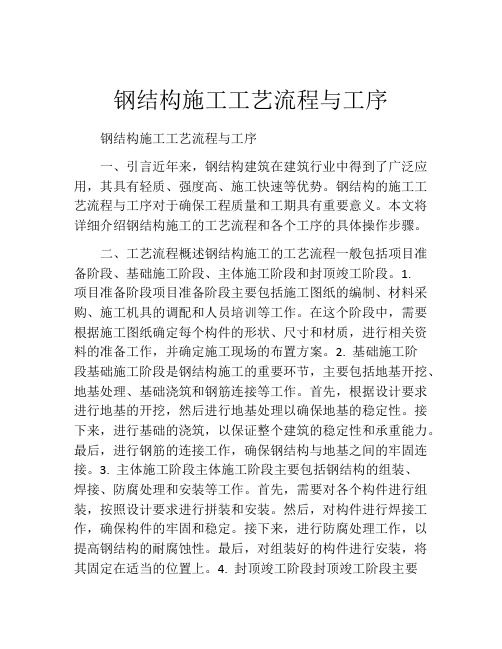 钢结构施工工艺流程与工序

钢结构施工工艺流程与工序

一、引言近年来，钢结构建筑在建筑行业中得到了广泛应用，其具有轻质、强度高、施工快速等优势。钢结构的施工工艺流程与工序对于确保工程质量和工期具有重要意义。本文将详细介绍钢结构施工的工艺流程和各个工序的具体操作步骤。

二、工艺流程概述钢结构施工的工艺流程一般包括项目准备阶段、基础施工阶段、主体施工阶段和封顶竣工阶段。1. 项目准备阶段项目准备阶段主要包括施工图纸的编制、材料采购、施工机具的调配和人员培训等工作。在这个阶段中，需要根据施工图纸确定每个构件的形状、尺寸和材质，进行相关资料的准备工作，并确定施工现场的布置方案。2. 基础施工阶段基础施工阶段是钢结构施工的重要环节，主要包括地基开挖、地基处理、基础浇筑和钢筋连接等工作。首先，根据设计要求进行地基的开挖，然后进行地基处理以确保地基的稳定性。接下来，进行基础的浇筑，以保证整个建筑的稳定性和承重能力。最后，进行钢筋的连接工作，确保钢结构与地基之间的牢固连接。3. 主体施工阶段主体施工阶段主要包括钢结构的组装、焊接、防腐处理和安装等工作。首先，需要对各个构件进行组装，按照设计要求进行拼装和安装。然后，对构件进行焊接工作，确保构件的牢固和稳定。接下来，进行防腐处理工作，以提高钢结构的耐腐蚀性。最后，对组装好的构件进行安装，将其固定在适当的位置上。4. 封顶竣工阶段封顶竣工阶段主要